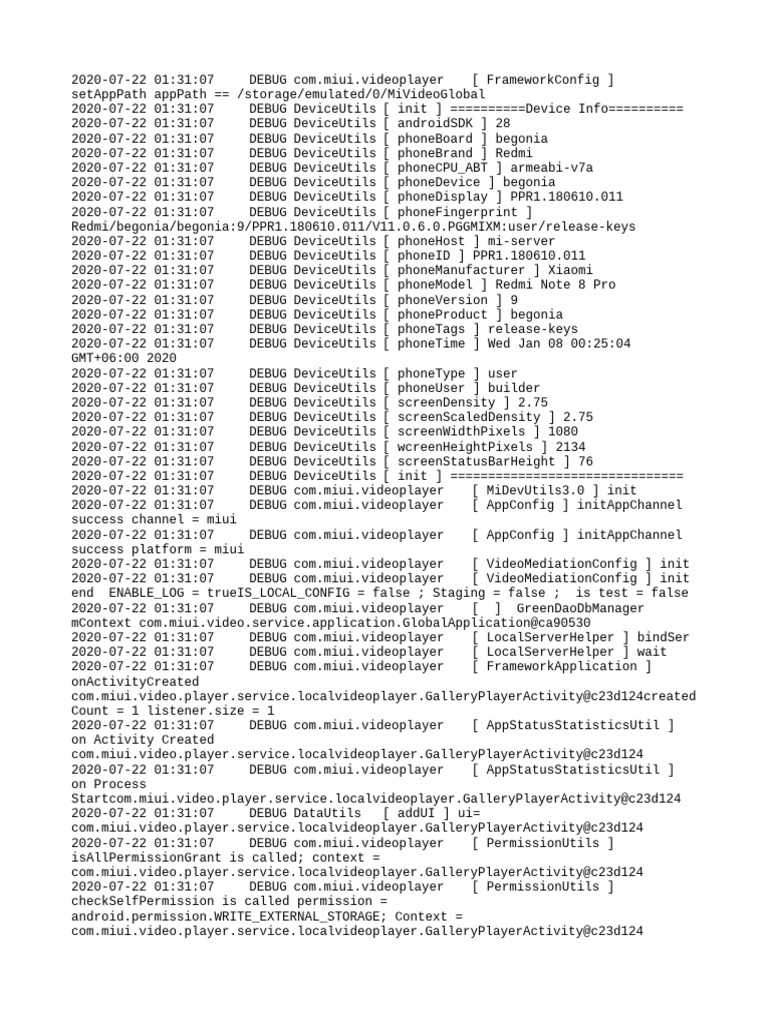 2020-07-22 01:31:07 DEBUG com.miui.videoplayer [ FrameworkConfig ] setAppPath appPath == /storage/emulated/0/MiVideoGlobal
2020-07-22 01:31:07 DEBUG DeviceUtils [ init ] ==========Device Info==========
2020-07-22 01:31:07 DEBUG DeviceUtils [ androidSDK ] 28
2020-07-22 01:31:07 DEBUG DeviceUtils [ phoneBoard ] begonia
2020-07-22 01:31:07 DEBUG DeviceUtils [ phoneBrand ] Redmi
2020-07-22 01:31:07 DEBUG DeviceUtils [ phoneCPU_ABT ] armeabi-v7a
2020-07-22 01:31:07 DEBUG DeviceUtils [ phoneDevice ] begonia
2020-07-22 01:31:07 DEBUG DeviceUtils [ phoneDisplay ] PPR1.180610.011
2020-07-22 01:31:07 DEBUG DeviceUtils [ phoneFingerprint ] Redmi/begonia/begonia:9/PPR1.180610.011/V11.0.6.0.PGGMIXM:user/release-keys
2020-07-22 01:31:07 DEBUG DeviceUtils [ phoneHost ] mi-server
2020-07-22 01:31:07 DEBUG DeviceUtils [ phoneID ] PPR1.180610.011
2020-07-22 01:31:07 DEBUG DeviceUtils [ phoneManufacturer ] Xiaomi
2020-07-22 01:31:07 DEBUG DeviceUtils [ phoneModel ] Redmi Note 8 Pro
2020-07-22 01:31:07 DEBUG DeviceUtils [ phoneVersion ] 9
2020-07-22 01:31:07 DEBUG DeviceUtils [ phoneProduct ] begonia
2020-07-22 01:31:07 DEBUG DeviceUtils [ phoneTags ] release-keys
2020-07-22 01:31:07 DEBUG DeviceUtils [ phoneTime ] Wed Jan 08 00:25:04 GMT+06:00 2020
2020-07-22 01:31:07 DEBUG DeviceUtils [ phoneType ] user
2020-07-22 01:31:07 DEBUG DeviceUtils [ phoneUser ] builder
2020-07-22 01:31:07 DEBUG DeviceUtils [ screenDensity ] 2.75
2020-07-22 01:31:07 DEBUG DeviceUtils [ screenScaledDensity ] 2.75
2020-07-22 01:31:07 DEBUG DeviceUtils [ screenWidthPixels ] 1080
2020-07-22 01:31:07 DEBUG DeviceUtils [ wcreenHeightPixels ] 2134
2020-07-22 01:31:07 DEBUG DeviceUtils [ screenStatusBarHeight ] 76
2020-07-22 01:31:07 DEBUG DeviceUtils [ init ] ===============================
2020-07-22 01:31:07 DEBUG com.miui.videoplayer [ MiDevUtils3.0 ] init
2020-07-22 01:31:07 DEBUG com.miui.videoplayer [ AppConfig ] initAppChannel success channel = miui
2020-07-22 01:31:07 DEBUG com.miui.videoplayer [ AppConfig ] initAppChannel success platform = miui
2020-07-22 01:31:07 DEBUG com.miui.videoplayer [ VideoMediationConfig ] init
2020-07-22 01:31:07 DEBUG com.miui.videoplayer [ VideoMediationConfig ] init end ENABLE_LOG = trueIS_LOCAL_CONFIG = false ; Staging = false ; is test = false
2020-07-22 01:31:07 DEBUG com.miui.videoplayer [ ] GreenDaoDbManager mContext com.miui.video.service.application.GlobalApplication@ca90530
2020-07-22 01:31:07 DEBUG com.miui.videoplayer [ LocalServerHelper ] bindSer
2020-07-22 01:31:07 DEBUG com.miui.videoplayer [ LocalServerHelper ] wait
2020-07-22 01:31:07 DEBUG com.miui.videoplayer [ FrameworkApplication ] onActivityCreated com.miui.video.player.service.localvideoplayer.GalleryPlayerActivity@c23d124created Count = 1 listener.size = 1
2020-07-22 01:31:07 DEBUG com.miui.videoplayer [ AppStatusStatisticsUtil ] on Activity Created com.miui.video.player.service.localvideoplayer.GalleryPlayerActivity@c23d124
2020-07-22 01:31:07 DEBUG com.miui.videoplayer [ AppStatusStatisticsUtil ] on Process Startcom.miui.video.player.service.localvideoplayer.GalleryPlayerActivity@c23d124
2020-07-22 01:31:07 DEBUG DataUtils [ addUI ] ui= com.miui.video.player.service.localvideoplayer.GalleryPlayerActivity@c23d124
2020-07-22 01:31:07 DEBUG com.miui.videoplayer [ PermissionUtils ] isAllPermissionGrant is called; context = com.miui.video.player.service.localvideoplayer.GalleryPlayerActivity@c23d124
2020-07-22 01:31:07 DEBUG com.miui.videoplayer [ PermissionUtils ] checkSelfPermission is called permission = android.permission.WRITE_EXTERNAL_STORAGE; Context = com.miui.video.player.service.localvideoplayer.GalleryPlayerActivity@c23d124